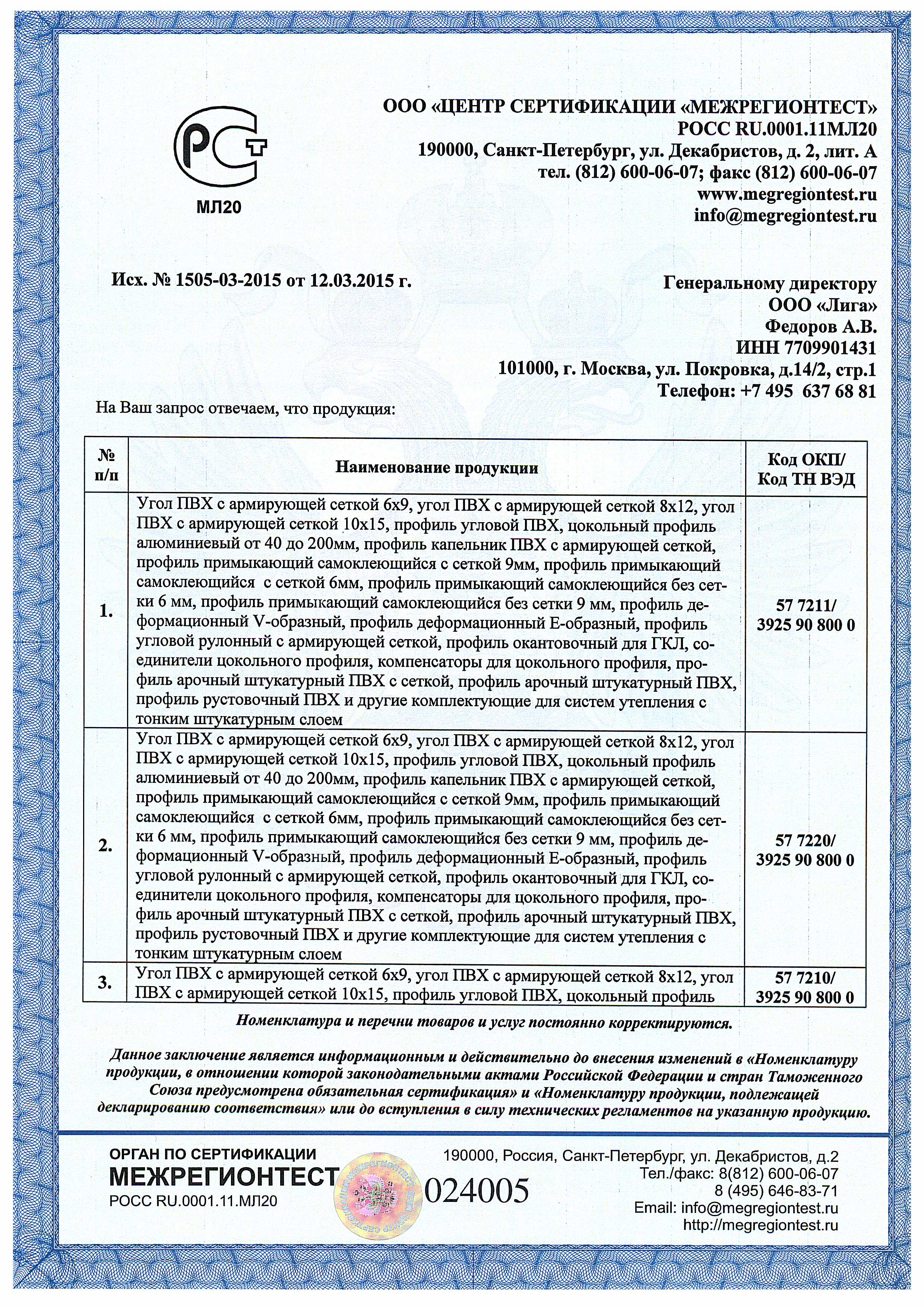 РСТ
МЛ20

ООО «ЦЕНТР СЕРТИФИКАЦИИ «МЕЖРЕГИОНТЕСТ»
РОСС RU.0001.11МЛ20
190000, Санкт-Петербург, ул. Декабристов, д. 2, лит. А
тел. (812) 600-06-07; факс (812) 600-06-07
www.megregiontest.ru
info@megregiontest.ru

Исх. № 1505-03-2015 от 12.03.2015 г.

Генеральному директору
ООО «Лига»
Федоров А.В.
ИНН 7709901431
101000, г. Москва, ул. Покровка, д.14/2, стр.1
Телефон: +7 495 637 68 81

На Ваш запрос отвечаем, что продукция:

| № п/п | Наименование продукции | Код ОКП/ Код ТН ВЭД |
|---|---|---|
| 1. | Угол ПВХ с армирующей сеткой 6х9, угол ПВХ с армирующей сеткой 8х12, угол ПВХ с армирующей сеткой 10х15, профиль угловой ПВХ, цокольный профиль алюминиевый от 40 до 200мм, профиль капельник ПВХ с армирующей сеткой, профиль примыкающий самоклеющийся с сеткой 9мм, профиль примыкающий самоклеющийся с сеткой 6мм, профиль примыкающий самоклеющийся без сетки 6 мм, профиль примыкающий самоклеющийся без сетки 9 мм, профиль деформационный V-образный, профиль деформационный Е-образный, профиль угловой рулонный с армирующей сеткой, профиль окантовочный для ГКЛ, соединители цокольного профиля, компенсаторы для цокольного профиля, профиль арочный штукатурный ПВХ с сеткой, профиль арочный штукатурный ПВХ, профиль рустовочный ПВХ и другие комплектующие для систем утепления с тонким штукатурным слоем | 57 7211/ 3925 90 800 0 |
| 2. | Угол ПВХ с армирующей сеткой 6х9, угол ПВХ с армирующей сеткой 8х12, угол ПВХ с армирующей сеткой 10х15, профиль угловой ПВХ, цокольный профиль алюминиевый от 40 до 200мм, профиль капельник ПВХ с армирующей сеткой, профиль примыкающий самоклеющийся с сеткой 9мм, профиль примыкающий самоклеющийся с сеткой 6мм, профиль примыкающий самоклеющийся без сетки 6 мм, профиль примыкающий самоклеющийся без сетки 9 мм, профиль деформационный V-образный, профиль деформационный Е-образный, профиль угловой рулонный с армирующей сеткой, профиль окантовочный для ГКЛ, соединители цокольного профиля, компенсаторы для цокольного профиля, профиль арочный штукатурный ПВХ с сеткой, профиль арочный штукатурный ПВХ, профиль рустовочный ПВХ и другие комплектующие для систем утепления с тонким штукатурным слоем | 57 7220/ 3925 90 800 0 |
| 3. | Угол ПВХ с армирующей сеткой 6х9, угол ПВХ с армирующей сеткой 8х12, угол ПВХ с армирующей сеткой 10х15, профиль угловой ПВХ, цокольный профиль | 57 7210/ 3925 90 800 0 |

Номенклатура и перечни товаров и услуг постоянно корректируются.

Данное заключение является информационным и действительно до внесения изменений в «Номенклатуру продукции, в отношении которой законодательными актами Российской Федерации и стран Таможенного Союза предусмотрена обязательная сертификация» и «Номенклатуру продукции, подлежащей декларированию соответствия» или до вступления в силу технических регламентов на указанную продукцию.

ОРГАН ПО СЕРТИФИКАЦИИ
МЕЖРЕГИОНТЕСТ
РОСС RU.0001.11.МЛ20

024005

190000, Россия, Санкт-Петербург, ул. Декабристов, д.2
Тел./факс: 8(812) 600-06-07
8 (495) 646-83-71
Email: info@megregiontest.ru
http://megregiontest.ru